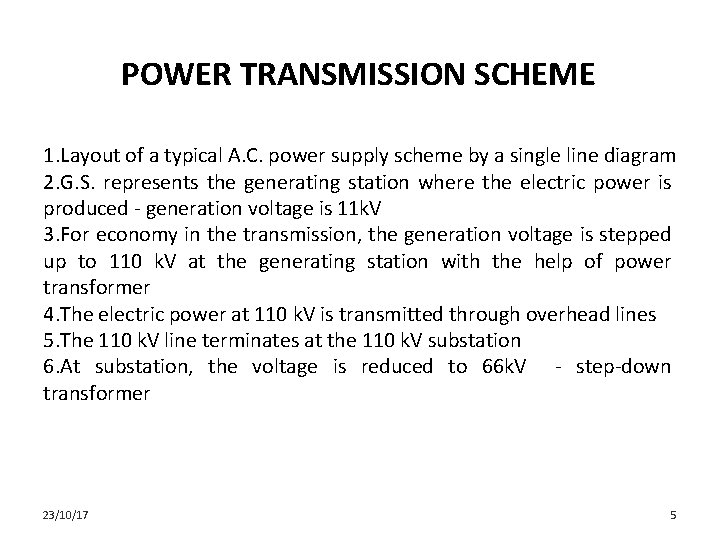 POWER TRANSMISSION SCHEME

1.Layout of a typical A.C. power supply scheme by a single line diagram
2.G.S. represents the generating station where the electric power is produced - generation voltage is 11kV
3.For economy in the transmission, the generation voltage is stepped up to 110 kV at the generating station with the help of power transformer
4.The electric power at 110 kV is transmitted through overhead lines
5.The 110 kV line terminates at the 110 kV substation
6.At substation, the voltage is reduced to 66kV - step-down transformer

23/10/17

5